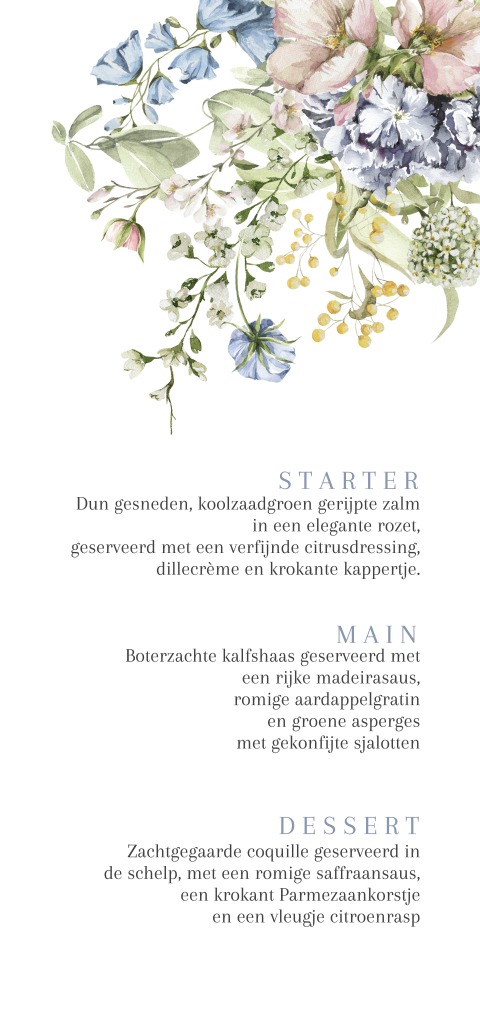 STARTER
Dun gesneden, koolzaadgroen gerijpte zalm in een elegante rozet, geserveerd met een verfijnde citrusdressing, dillecrème en krokante kappertje.

MAIN
Boterzachte kalfshaas geserveerd met een rijke madeirasaus, romige aardappelgratin en groene asperges met gekonfijte sjalotten

DESSERT
Zachtgegaarde coquille geserveerd in de schelp, met een romige saffraansaus, een krokant Parmezaankorstje en een vleugje citroenrasp